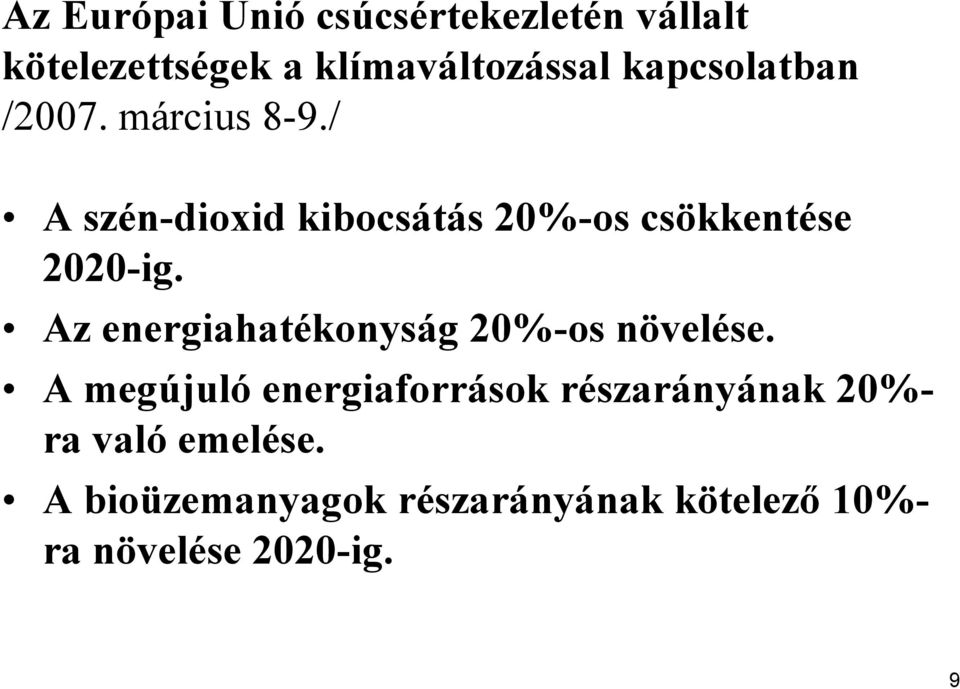 Az Európai Unió csúcsértekezletén vállalt kötelezettségek a klímaváltozással kapcsolatban /2007. március 8-9./

• A szén-dioxid kibocsátás 20%-os csökkentése 2020-ig.
• Az energiahatékonyság 20%-os növelése.
• A megújuló energiaforrások részarányának 20%-ra való emelése.
• A bioüzemanyagok részarányának kötelező 10%-ra növelése 2020-ig.

9